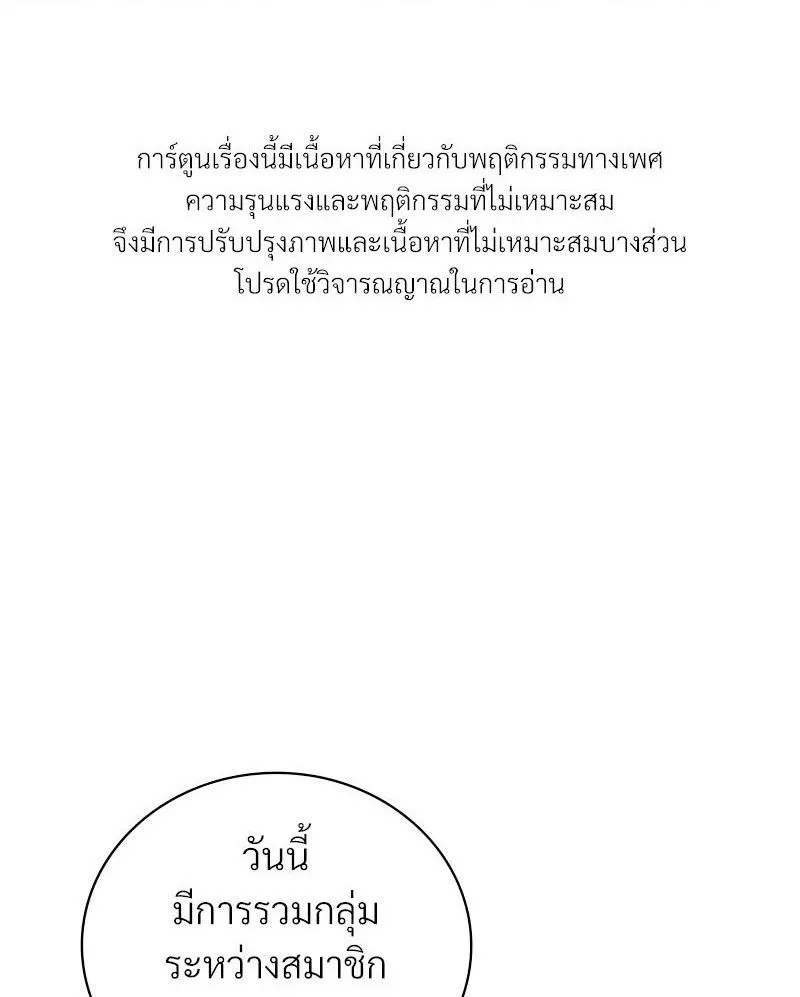 การ์ตูนเรื่องนี้มีเนื้อหาที่เกี่ยวกับพฤติกรรมทางเพศ
ความรุนแรงและพฤติกรรมที่ไม่เหมาะสม
จึงมีการปรับปรุงภาพและเนื้อหาที่ไม่เหมาะสมบางส่วน
โปรดใช้วิจารณญาณในการอ่าน

วันนี้
มีการรวมกลุ่ม
ระหว่างสมาชิก